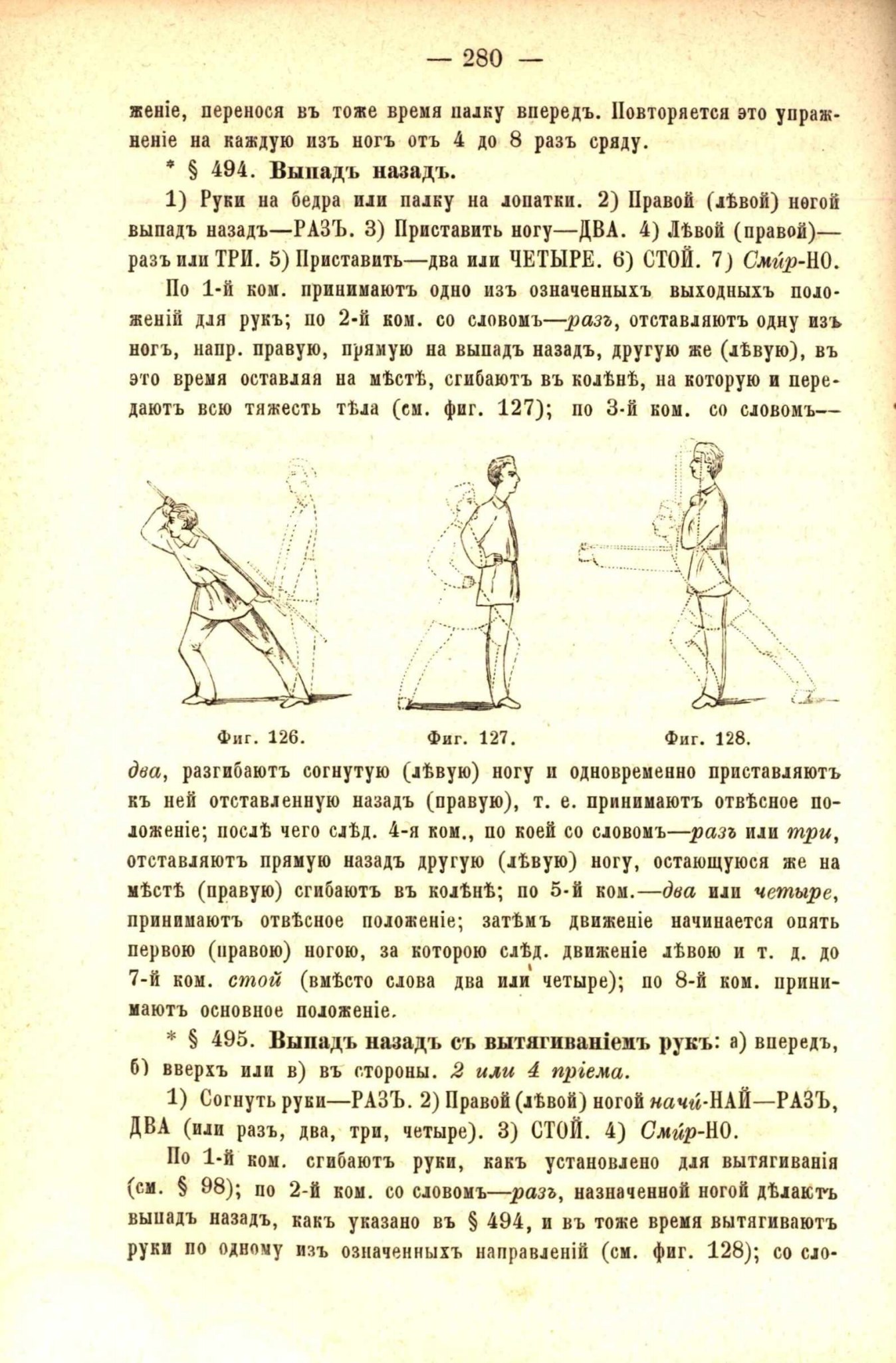 — 280 —

женіе, перенося въ тоже время палку впередъ. Повторяется это упражненіе на каждую изъ ногъ отъ 4 до 8 разъ сряду.

* § 494. Выпадъ назадъ.

1) Руки на бедра или палку на лопатки. 2) Правой (лѣвой) ногой выпадъ назадъ—РАЗЪ. 3) Приставить ногу—ДВА. 4) Лѣвой (правой)—разъ или ТРИ. 5) Приставить—два или ЧЕТЫРЕ. 6) СТОЙ. 7) Смир-НО.

По 1-й ком. принимаютъ одно изъ означенныхъ выходныхъ положеній для рукъ; по 2-й ком. со словомъ—разъ, отставляютъ одну изъ ногъ, напр. правую, прямую на выпадъ назадъ, другую же (лѣвую), въ это время оставляя на мѣстѣ, сгибаютъ въ колѣнѣ, на которую и передаютъ всю тяжесть тѣла (см. фиг. 127); по 3-й ком. со словомъ—

Фиг. 126. Фиг. 127. Фиг. 128.

два, разгибаютъ согнутую (лѣвую) ногу и одновременно приставляютъ къ ней отставленную назадъ (правую), т. е. принимаютъ отвѣсное положеніе; послѣ чего слѣд. 4-я ком., по коей со словомъ—разъ или три, отставляютъ прямую назадъ другую (лѣвую) ногу, остающуюся же на мѣстѣ (правую) сгибаютъ въ колѣнѣ; по 5-й ком.—два или четыре, принимаютъ отвѣсное положеніе; затѣмъ движеніе начинается опять первою (правою) ногою, за которою слѣд. движеніе лѣвою и т. д. до 7-й ком. стой (вмѣсто слова два или четыре); по 8-й ком. принимаютъ основное положеніе.

* § 495. Выпадъ назадъ съ вытягиваніемъ рукъ: а) впередъ, б) вверхъ или в) въ стороны. 2 или 4 пріема.

1) Согнуть руки—РАЗЪ. 2) Правой (лѣвой) ногой начи-НАЙ—РАЗЪ, ДВА (или разъ, два, три, четыре). 3) СТОЙ. 4) Смир-НО.

По 1-й ком. сгибаютъ руки, какъ установлено для вытягиванія (см. § 98); по 2-й ком. со словомъ—разъ, назначенной ногой дѣлаютъ выпадъ назадъ, какъ указано въ § 494, и въ тоже время вытягиваютъ руки по одному изъ означенныхъ направленій (см. фиг. 128); со сло-